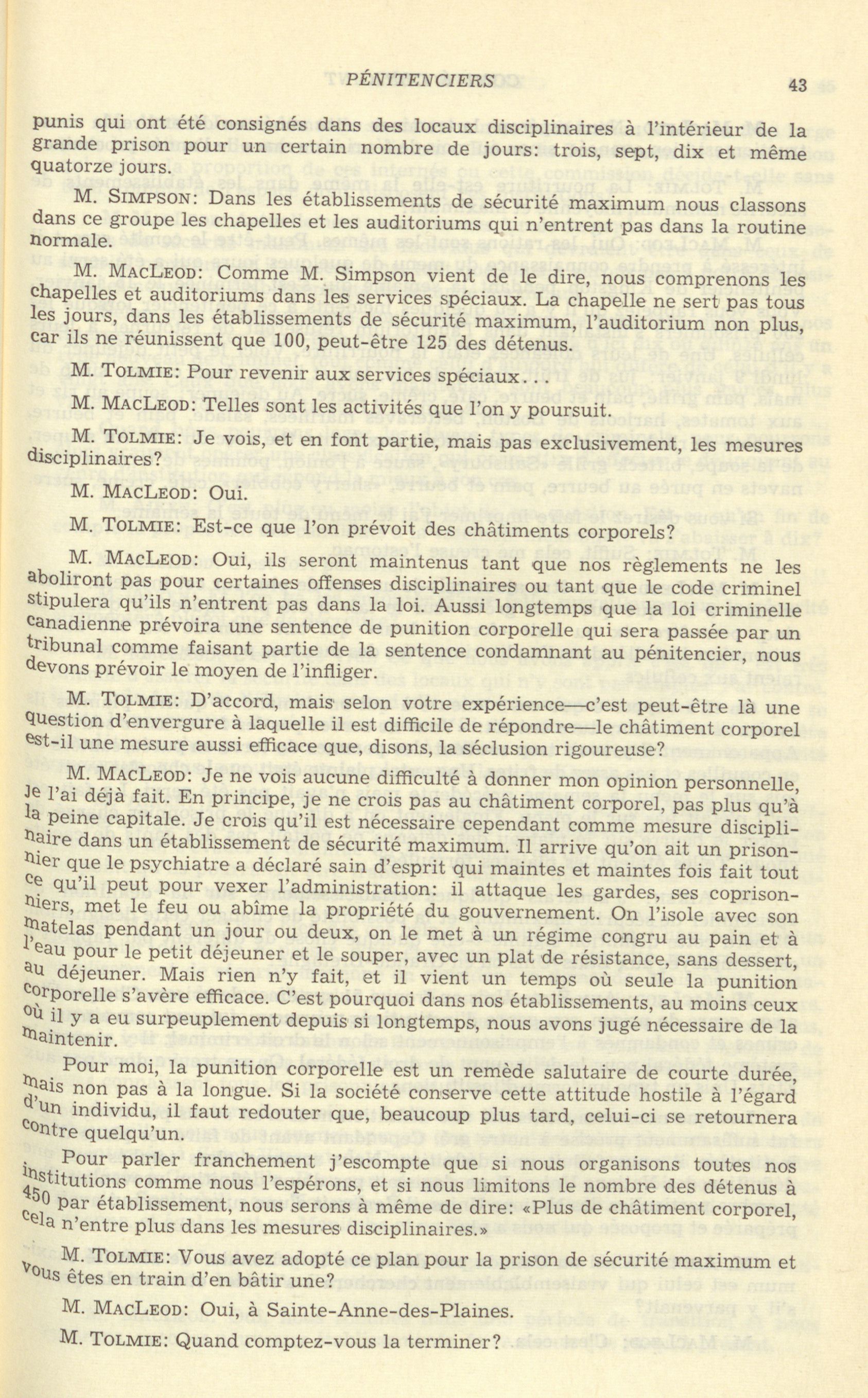 PÉNITENCIERS 43

punis qui ont été consignés dans des locaux disciplinaires à l'intérieur de la grande prison pour un certain nombre de jours: trois, sept, dix et même quatorze jours.

M. SIMPSON: Dans les établissements de sécurité maximum nous classons dans ce groupe les chapelles et les auditoriums qui n'entrent pas dans la routine normale.

M. MACLEOD: Comme M. Simpson vient de le dire, nous comprenons les chapelles et auditoriums dans les services spéciaux. La chapelle ne sert pas tous les jours, dans les établissements de sécurité maximum, l'auditorium non plus, car ils ne réunissent que 100, peut-être 125 des détenus.

M. TOLMIE: Pour revenir aux services spéciaux...

M. MACLEOD: Telles sont les activités que l'on y poursuit.

M. TOLMIE: Je vois, et en font partie, mais pas exclusivement, les mesures disciplinaires?

M. MACLEOD: Oui.

M. TOLMIE: Est-ce que l'on prévoit des châtiments corporels?

M. MACLEOD: Oui, ils seront maintenus tant que nos règlements ne les aboliront pas pour certaines offenses disciplinaires ou tant que le code criminel stipulera qu'ils n'entrent pas dans la loi. Aussi longtemps que la loi criminelle canadienne prévoira une sentence de punition corporelle qui sera passée par un tribunal comme faisant partie de la sentence condamnant au pénitencier, nous devons prévoir le moyen de l'infliger.

M. TOLMIE: D'accord, mais selon votre expérience—c'est peut-être là une question d'envergure à laquelle il est difficile de répondre—le châtiment corporel est-il une mesure aussi efficace que, disons, la séclusion rigoureuse?

M. MACLEOD: Je ne vois aucune difficulté à donner mon opinion personnelle, je l'ai déjà fait. En principe, je ne crois pas au châtiment corporel, pas plus qu'à la peine capitale. Je crois qu'il est nécessaire cependant comme mesure disciplinaire dans un établissement de sécurité maximum. Il arrive qu'on ait un prisonnier que le psychiatre a déclaré sain d'esprit qui maintes et maintes fois fait tout ce qu'il peut pour vexer l'administration: il attaque les gardes, ses coprisonniers, met le feu ou abîme la propriété du gouvernement. On l'isole avec son matelas pendant un jour ou deux, on le met à un régime congru au pain et à l'eau pour le petit déjeuner et le souper, avec un plat de résistance, sans dessert, au déjeuner. Mais rien n'y fait, et il vient un temps où seule la punition corporelle s'avère efficace. C'est pourquoi dans nos établissements, au moins ceux où il y a eu surpeuplement depuis si longtemps, nous avons jugé nécessaire de la maintenir.

Pour moi, la punition corporelle est un remède salutaire de courte durée, mais non pas à la longue. Si la société conserve cette attitude hostile à l'égard d'un individu, il faut redouter que, beaucoup plus tard, celui-ci se retournera contre quelqu'un.

Pour parler franchement j'escompte que si nous organisons toutes nos institutions comme nous l'espérons, et si nous limitons le nombre des détenus à 450 par établissement, nous serons à même de dire: «Plus de châtiment corporel, cela n'entre plus dans les mesures disciplinaires.»

M. TOLMIE: Vous avez adopté ce plan pour la prison de sécurité maximum et vous êtes en train d'en bâtir une?

M. MACLEOD: Oui, à Sainte-Anne-des-Plaines.

M. TOLMIE: Quand comptez-vous la terminer?